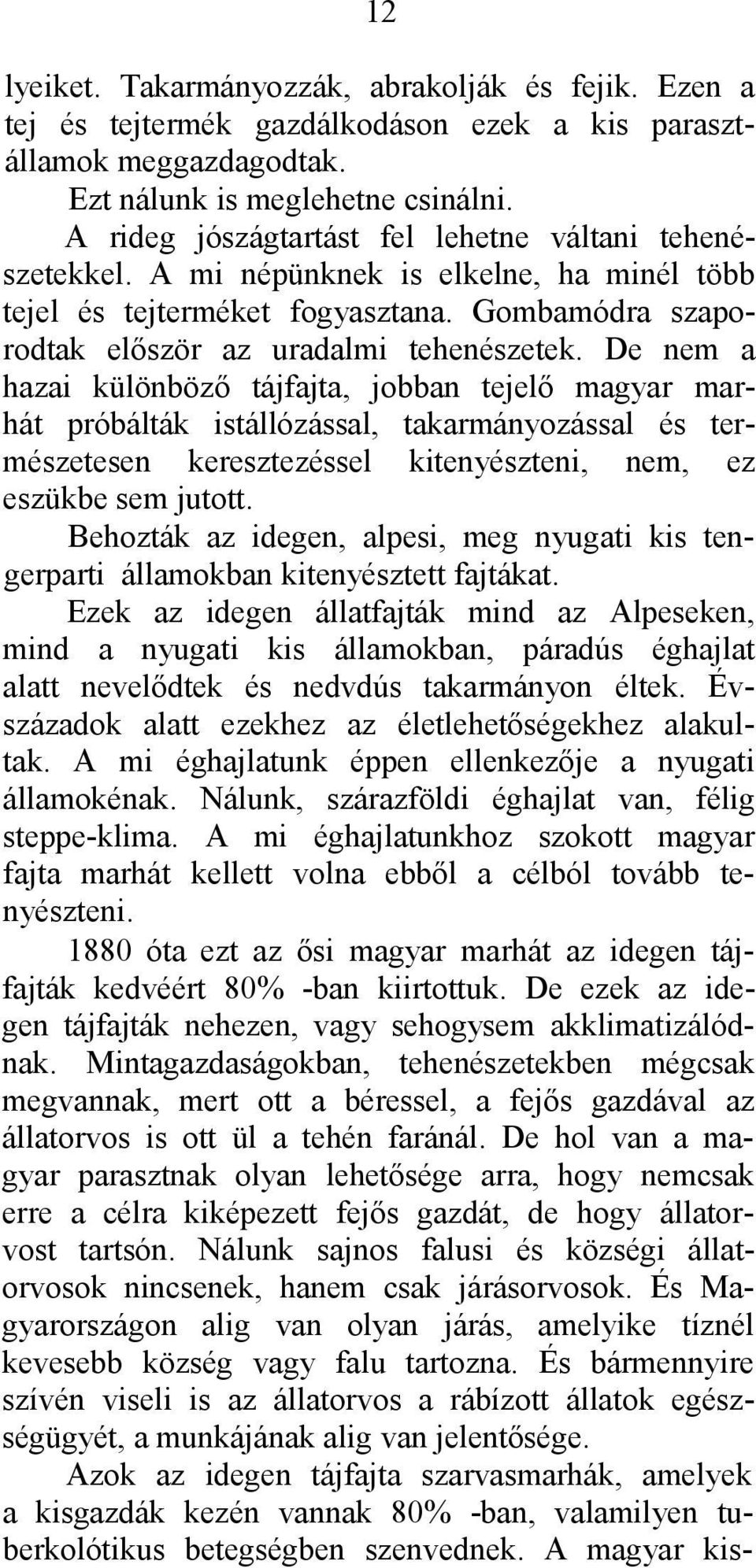 12

lyeiket. Takarmányozzák, abrakolják és fejik. Ezen a tej és tejtermék gazdálkodáson ezek a kis parasztállamok meggazdagodtak.

Ezt nálunk is meglehetne csinálni.

A rideg jószágtartást fel lehetne váltani tehenészetekkel. A mi népünknek is elkelne, ha minél több tejel és tejterméket fogyasztana. Gombamódra szaporodtak először az uradalmi tehenészetek. De nem a hazai különböző tájfajta, jobban tejelő magyar marhát próbálták istállózással, takarmányozással és természetesen keresztezéssel kitenyészteni, nem, ez eszükbe sem jutott.

Behozták az idegen, alpesi, meg nyugati kis tengerparti államokban kitenyésztett fajtákat.

Ezek az idegen állatfajták mind az Alpeseken, mind a nyugati kis államokban, páradús éghajlat alatt nevelődtek és nedvdús takarmányon éltek. Évszázadok alatt ezekhez az életlehetőségekhez alakultak. A mi éghajlatunk éppen ellenkezője a nyugati államokénak. Nálunk, szárazföldi éghajlat van, félig steppe-klima. A mi éghajlatunkhoz szokott magyar fajta marhát kellett volna ebből a célból tovább tenyészteni.

1880 óta ezt az ősi magyar marhát az idegen tájfajták kedvéért 80% -ban kiirtottuk. De ezek az idegen tájfajták nehezen, vagy sehogysem akklimatizálódnak. Mintagazdaságokban, tehenészetekben mégcsak megvannak, mert ott a béressel, a fejős gazdával az állatorvos is ott ül a tehén faránál. De hol van a magyar parasztnak olyan lehetősége arra, hogy nemcsak erre a célra kiképezett fejős gazdát, de hogy állatorvost tartsón. Nálunk sajnos falusi és községi állatorvosok nincsenek, hanem csak járásorvosok. És Magyarországon alig van olyan járás, amelyike tíznél kevesebb község vagy falu tartozna. És bármennyire szívén viseli is az állatorvos a rábízott állatok egészségügyét, a munkájának alig van jelentősége.

Azok az idegen tájfajta szarvasmarhák, amelyek a kisgazdák kezén vannak 80% -ban, valamilyen tuberkolótikus betegségben szenvednek. A magyar kis-